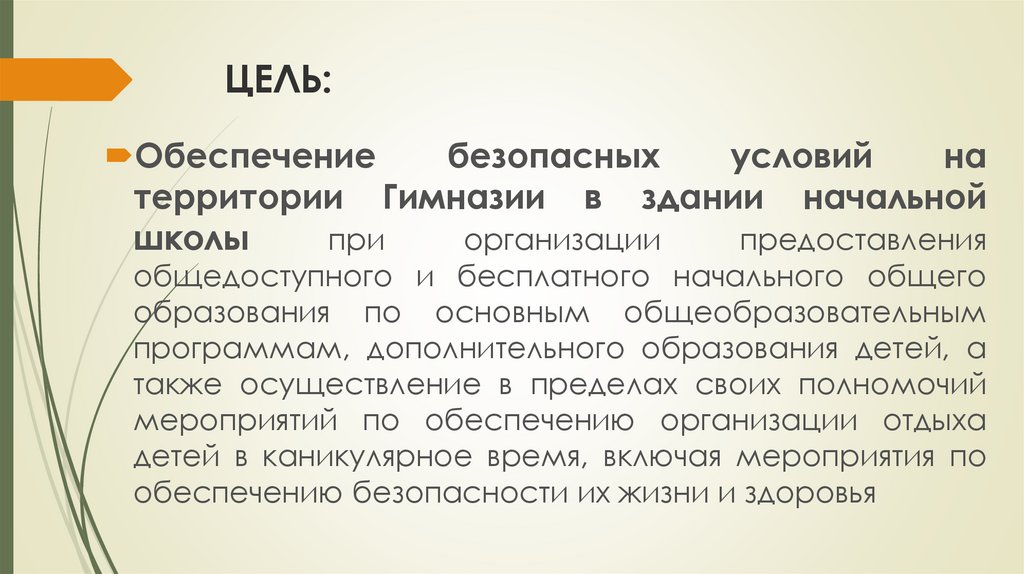 ЦЕЛЬ:

Обеспечение безопасных условий на территории Гимназии в здании начальной школы при организации предоставления общедоступного и бесплатного начального общего образования по основным общеобразовательным программам, дополнительного образования детей, а также осуществление в пределах своих полномочий мероприятий по обеспечению организации отдыха детей в каникулярное время, включая мероприятия по обеспечению безопасности их жизни и здоровья